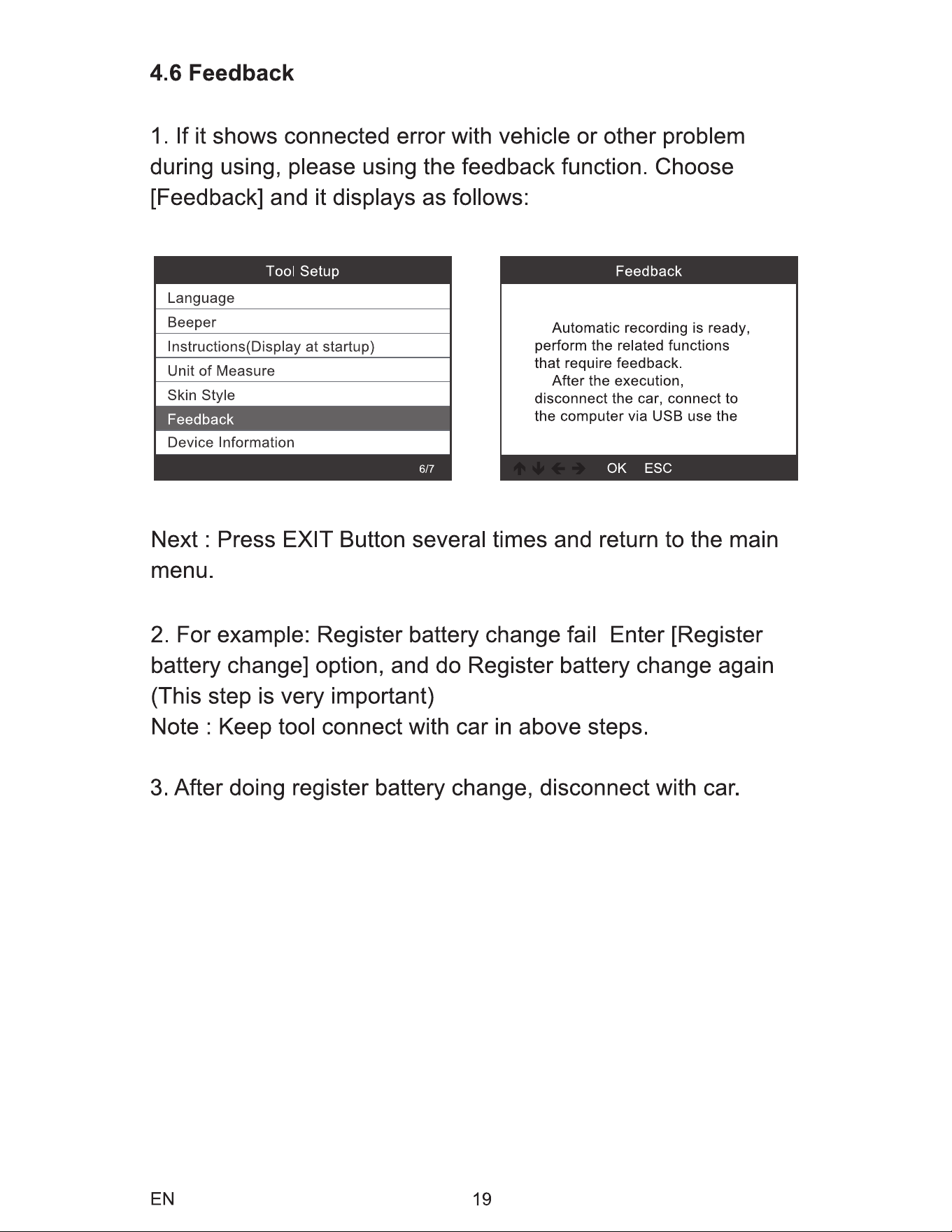 4.6 Feedback

1. If it shows connected error with vehicle or other problem during using, please using the feedback function. Choose [Feedback] and it displays as follows:

Tool Setup

Language
Beeper
Instructions(Display at startup)
Unit of Measure
Skin Style
Feedback
Device Information

6/7

Feedback

Automatic recording is ready, perform the related functions that require feedback.
After the execution, disconnect the car, connect to the computer via USB use the

OK ESC

Next : Press EXIT Button several times and return to the main menu.

2. For example: Register battery change fail Enter [Register battery change] option, and do Register battery change again (This step is very important)
Note : Keep tool connect with car in above steps.

3. After doing register battery change, disconnect with car.

EN 19